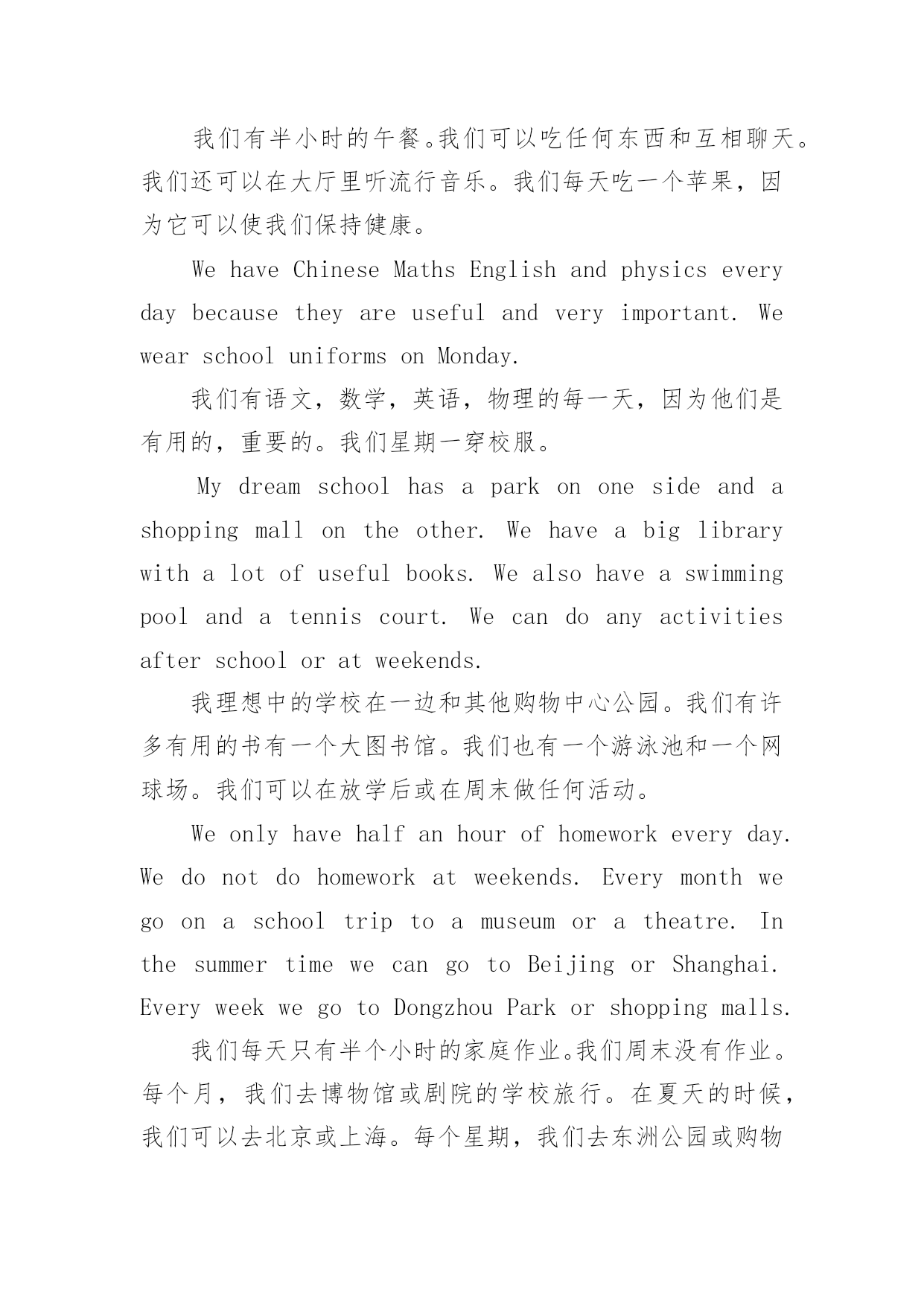 我们有半小时的午餐。我们可以吃任何东西和互相聊天。我们还可以在大厅里听流行音乐。我们每天吃一个苹果，因为它可以使我们保持健康。

We have Chinese Maths English and physics every day because they are useful and very important. We wear school uniforms on Monday.

我们有语文，数学，英语，物理的每一天，因为他们是有用的，重要的。我们星期一穿校服。

My dream school has a park on one side and a shopping mall on the other. We have a big library with a lot of useful books. We also have a swimming pool and a tennis court. We can do any activities after school or at weekends.

我理想中的学校在一边和其他购物中心公园。我们有许多有用的书有一个大图书馆。我们也有一个游泳池和一个网球场。我们可以在放学后或在周末做任何活动。

We only have half an hour of homework every day. We do not do homework at weekends. Every month we go on a school trip to a museum or a theatre. In the summer time we can go to Beijing or Shanghai. Every week we go to Dongzhou Park or shopping malls.

我们每天只有半个小时的家庭作业。我们周末没有作业。每个月，我们去博物馆或剧院的学校旅行。在夏天的时候，我们可以去北京或上海。每个星期，我们去东洲公园或购物